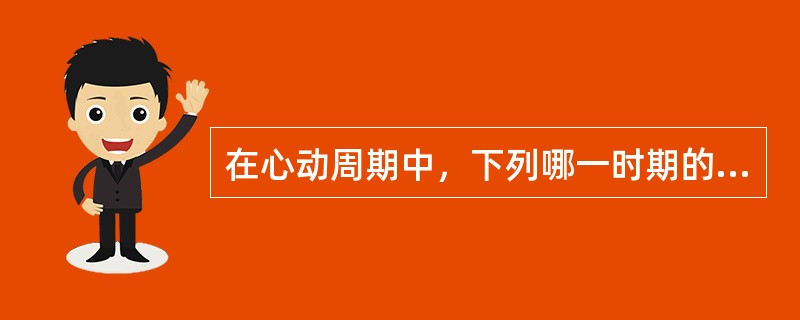 在心动周期中，下列哪一时期的...